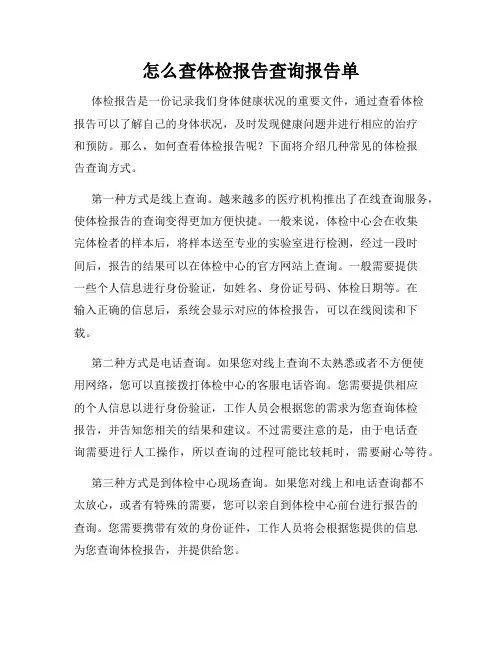 怎么查体检报告查询报告单

体检报告是一份记录我们身体健康状况的重要文件，通过查看体检报告可以了解自己的身体状况，及时发现健康问题并进行相应的治疗和预防。那么，如何查看体检报告呢？下面将介绍几种常见的体检报告查询方式。

第一种方式是线上查询。越来越多的医疗机构推出了在线查询服务，使体检报告的查询变得更加方便快捷。一般来说，体检中心会在收集完体检者的样本后，将样本送至专业的实验室进行检测，经过一段时间后，报告的结果可以在体检中心的官方网站上查询。一般需要提供一些个人信息进行身份验证，如姓名、身份证号码、体检日期等。在输入正确的信息后，系统会显示对应的体检报告，可以在线阅读和下载。

第二种方式是电话查询。如果您对线上查询不太熟悉或者不方便使用网络，您可以直接拨打体检中心的客服电话咨询。您需要提供相应的个人信息以进行身份验证，工作人员会根据您的需求为您查询体检报告，并告知您相关的结果和建议。不过需要注意的是，由于电话查询需要进行人工操作，所以查询的过程可能比较耗时，需要耐心等待。

第三种方式是到体检中心现场查询。如果您对线上和电话查询都不太放心，或者有特殊的需要，您可以亲自到体检中心前台进行报告的查询。您需要携带有效的身份证件，工作人员将会根据您提供的信息为您查询体检报告，并提供给您。